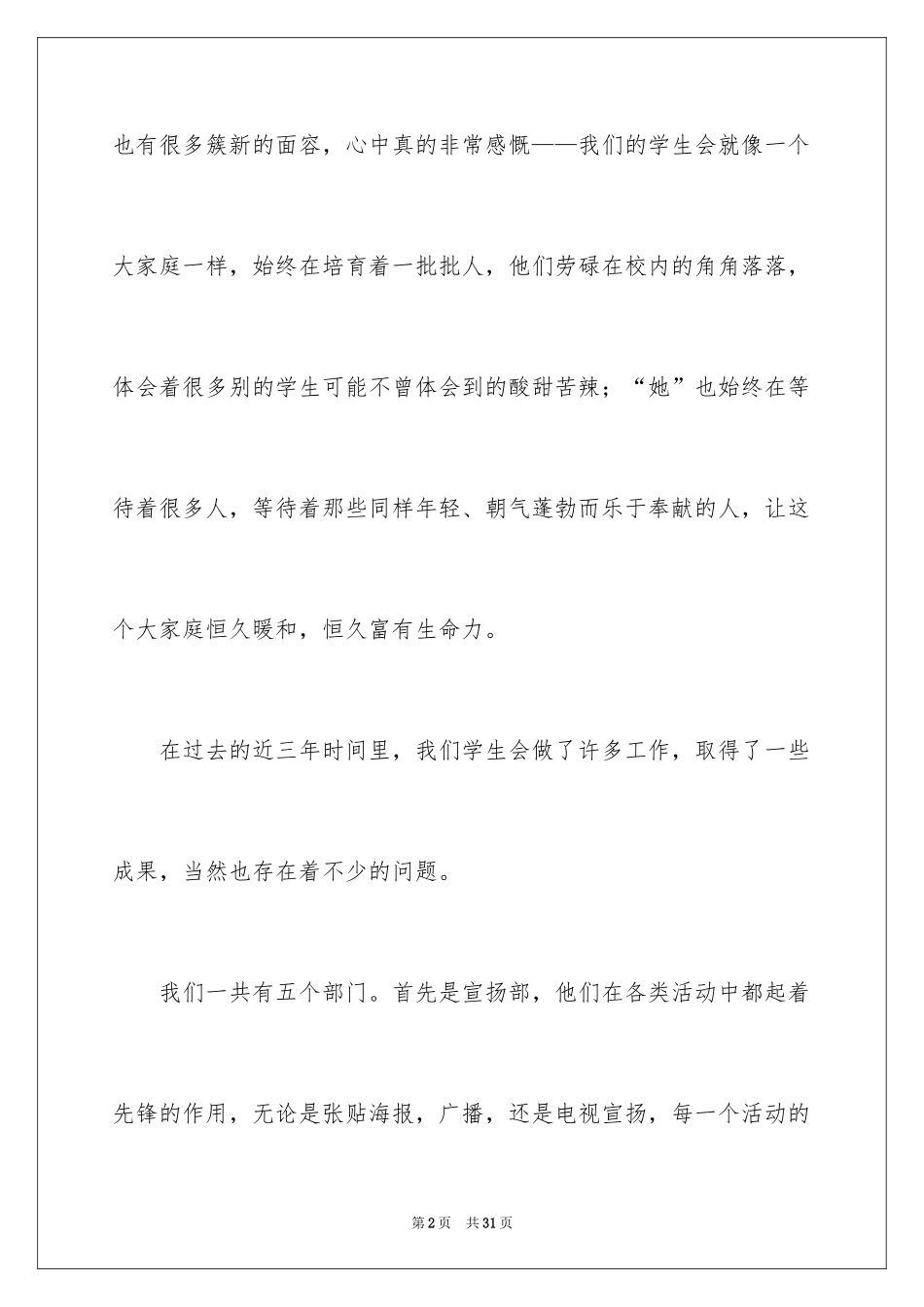 也有很多簇新的面容，心中真的非常感慨——我们的学生会就像一个大家庭一样，始终在培育着一批批人，他们劳碌在校内的角角落落，体会着很多别的学生可能不曾体会到的酸甜苦辣；“她”也始终在等待着很多人，等待着那些同样年轻、朝气蓬勃而乐于奉献的人，让这个大家庭恒久暖和，恒久富有生命力。

在过去的近三年时间里，我们学生会做了许多工作，取得了一些成果，当然也存在着不少的问题。

我们一共有五个部门。首先是宣扬部，他们在各类活动中都起着先锋的作用，无论是张贴海报，广播，还是电视宣扬，每一个活动的

第2页　共31页